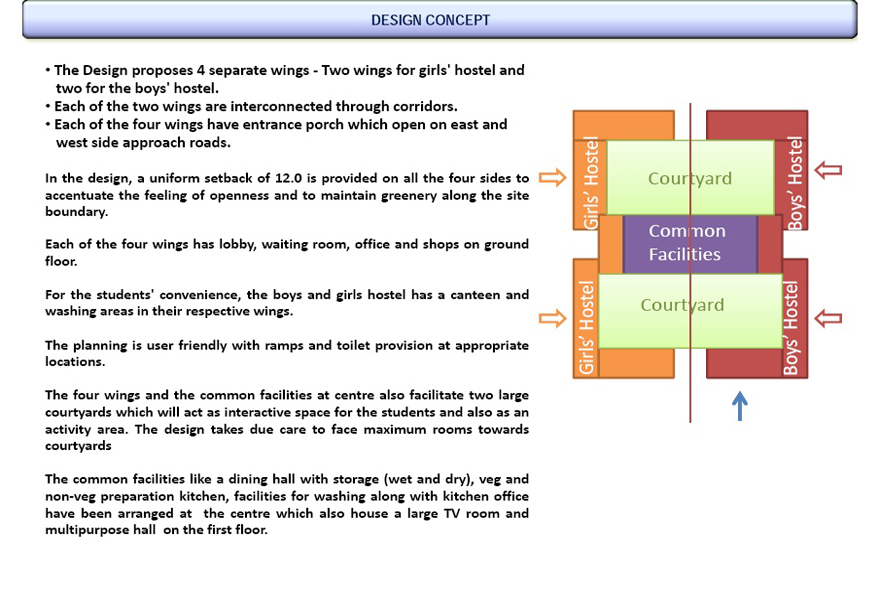 DESIGN CONCEPT

• The Design proposes 4 separate wings - Two wings for girls' hostel and two for the boys' hostel.
• Each of the two wings are interconnected through corridors.
• Each of the four wings have entrance porch which open on east and west side approach roads.

In the design, a uniform setback of 12.0 is provided on all the four sides to accentuate the feeling of openness and to maintain greenery along the site boundary.

Each of the four wings has lobby, waiting room, office and shops on ground floor.

For the students' convenience, the boys and girls hostel has a canteen and washing areas in their respective wings.

The planning is user friendly with ramps and toilet provision at appropriate locations.

The four wings and the common facilities at centre also facilitate two large courtyards which will act as interactive space for the students and also as an activity area. The design takes due care to face maximum rooms towards courtyards

The common facilities like a dining hall with storage (wet and dry), veg and non-veg preparation kitchen, facilities for washing along with kitchen office have been arranged at the centre which also house a large TV room and multipurpose hall on the first floor.

Girls' Hostel
Courtyard
Boys' Hostel
Common Facilities
Girls' Hostel
Courtyard
Boys' Hostel